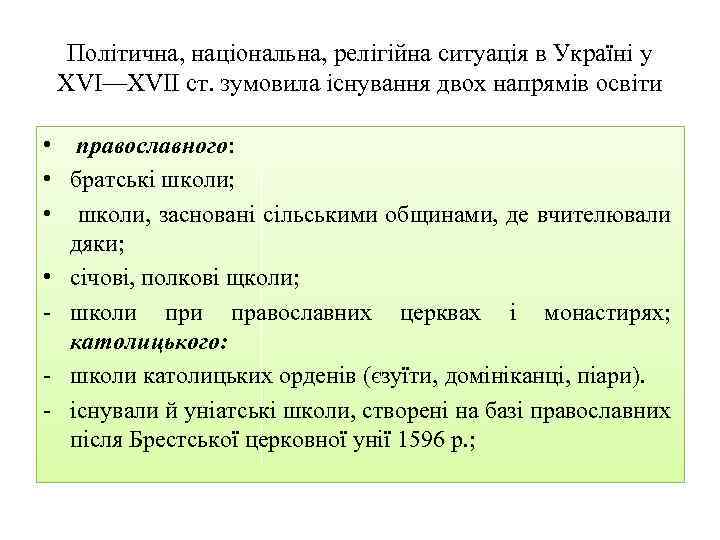 Політична, національна, релігійна ситуація в Україні у XVI—XVII ст. зумовила існування двох напрямів освіти

• православного:
• братські школи;
• школи, засновані сільськими общинами, де вчителювали дяки;
• січові, полкові щколи;
- школи при православних церквах і монастирях; католицького:
- школи католицьких орденів (єзуїти, домініканці, піари).
- існували й уніатські школи, створені на базі православних після Брестської церковної унії 1596 р.;